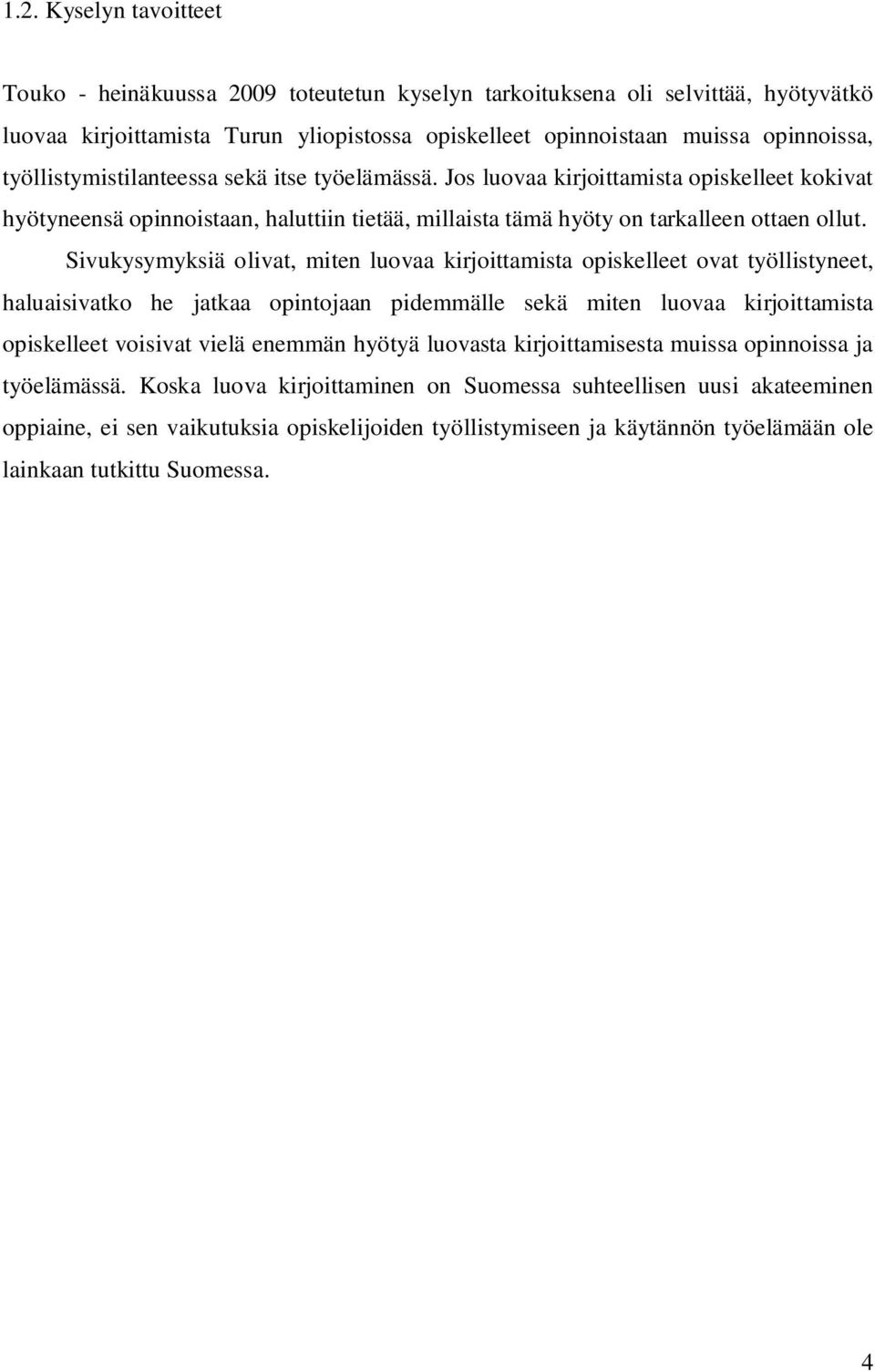 1.2. Kyselyn tavoitteet

Touko - heinäkuussa 2009 toteutetun kyselyn tarkoituksena oli selvittää, hyötyvätkö luovaa kirjoittamista Turun yliopistossa opiskelleet opinnoistaan muissa opinnoissa, työllistymistilanteessa sekä itse työelämässä. Jos luovaa kirjoittamista opiskelleet kokivat hyötyneensä opinnoistaan, haluttiin tietää, millaista tämä hyöty on tarkalleen ottaen ollut. Sivukysymyksiä olivat, miten luovaa kirjoittamista opiskelleet ovat työllistyneet, haluaisivatko he jatkaa opintojaan pidemmälle sekä miten luovaa kirjoittamista opiskelleet voisivat vielä enemmän hyötyä luovasta kirjoittamisesta muissa opinnoissa ja työelämässä. Koska luova kirjoittaminen on Suomessa suhteellisen uusi akateeminen oppiaine, ei sen vaikutuksia opiskelijoiden työllistymiseen ja käytännön työelämään ole lainkaan tutkittu Suomessa.

4